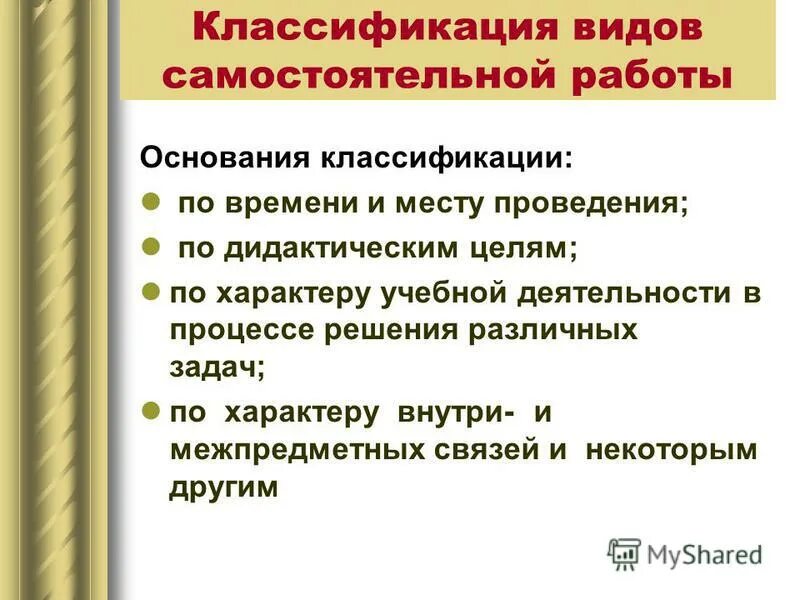 Классификация видов самостоятельной работы

Основания классификации:

- по времени и месту проведения;
- по дидактическим целям;
- по характеру учебной деятельности в процессе решения различных задач;
- по характеру внутри- и межпредметных связей и некоторым другим

MyShared